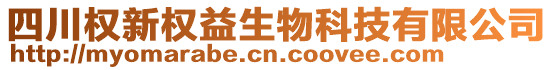 四川权新权益生物科技有限公司
http://myomarabe.cn.coovee.com